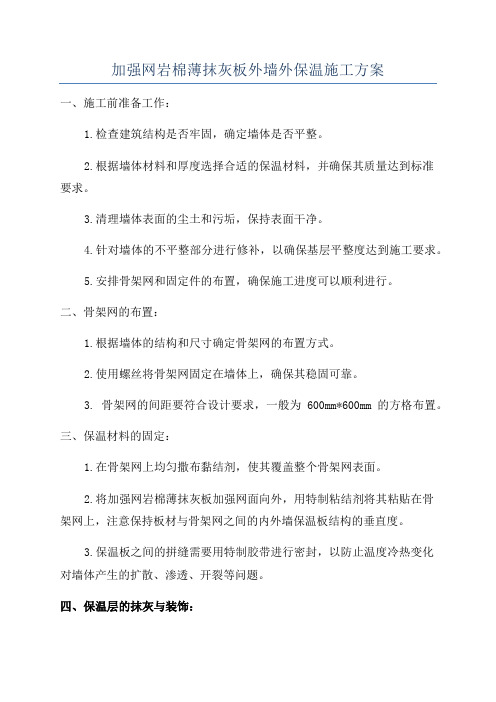 加强网岩棉薄抹灰板外墙外保温施工方案

一、施工前准备工作：

1.检查建筑结构是否牢固，确定墙体是否平整。

2.根据墙体材料和厚度选择合适的保温材料，并确保其质量达到标准要求。

3.清理墙体表面的尘土和污垢，保持表面干净。

4.针对墙体的不平整部分进行修补，以确保基层平整度达到施工要求。

5.安排骨架网和固定件的布置，确保施工进度可以顺利进行。

二、骨架网的布置：

1.根据墙体的结构和尺寸确定骨架网的布置方式。

2.使用螺丝将骨架网固定在墙体上，确保其稳固可靠。

3. 骨架网的间距要符合设计要求，一般为 600mm*600mm 的方格布置。

三、保温材料的固定：

1.在骨架网上均匀撒布黏结剂，使其覆盖整个骨架网表面。

2.将加强网岩棉薄抹灰板加强网面向外，用特制粘结剂将其粘贴在骨架网上，注意保持板材与骨架网之间的内外墙保温板结构的垂直度。

3.保温板之间的拼缝需要用特制胶带进行密封，以防止温度冷热变化对墙体产生的扩散、渗透、开裂等问题。

四、保温层的抹灰与装饰：